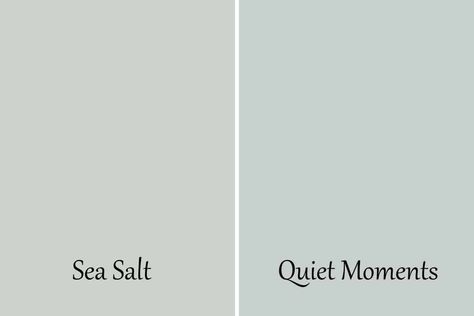 Sea Salt

Quiet Moments